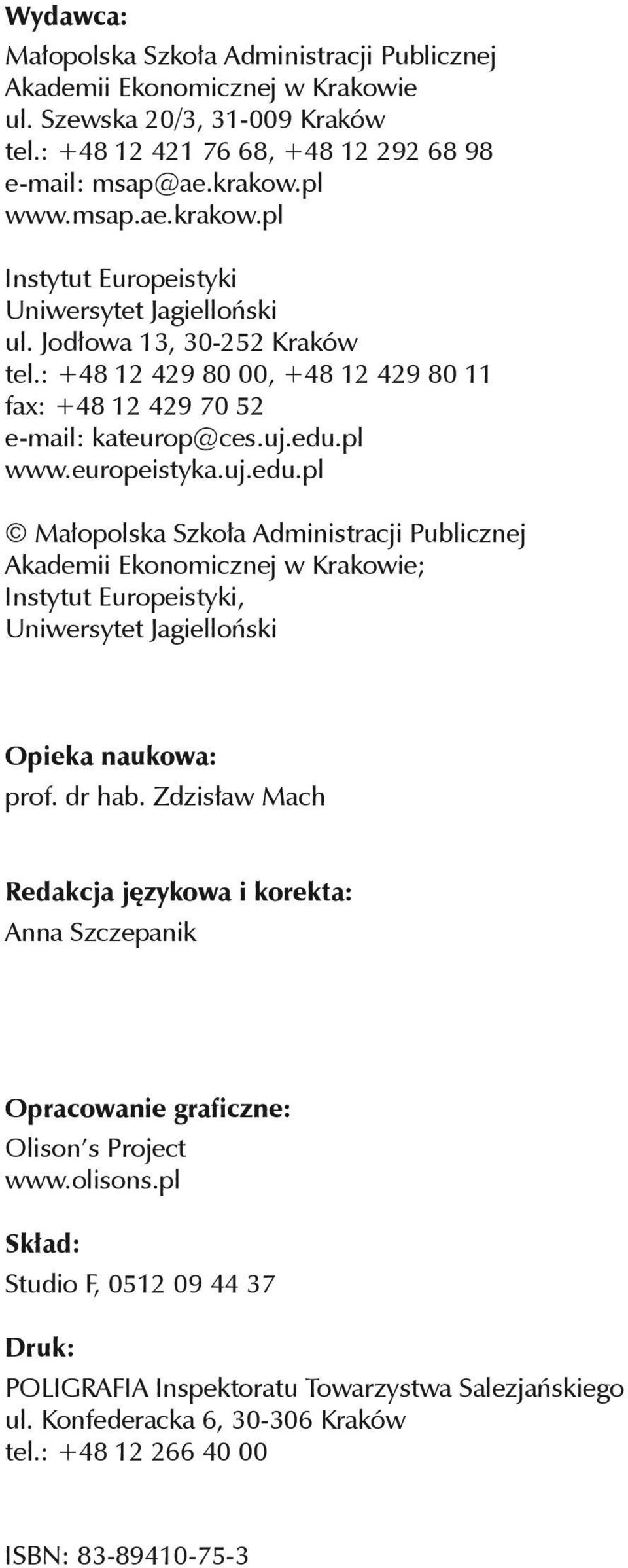 Wydawca:
Małopolska Szkoła Administracji Publicznej
Akademii Ekonomicznej w Krakowie
ul. Szewska 20/3, 31-009 Kraków
tel.: +48 12 421 76 68, +48 12 292 68 98
e-mail: msap@ae.krakow.pl
www.msap.ae.krakow.pl

Instytut Europeistyki
Uniwersytet Jagielloński
ul. Jodłowa 13, 30-252 Kraków
tel.: +48 12 429 80 00, +48 12 429 80 11
fax: +48 12 429 70 52
e-mail: kateurop@ces.uj.edu.pl
www.europeistyka.uj.edu.pl

© Małopolska Szkoła Administracji Publicznej
Akademii Ekonomicznej w Krakowie;
Instytut Europeistyki,
Uniwersytet Jagielloński

Opieka naukowa:
prof. dr hab. Zdzisław Mach

Redakcja językowa i korekta:
Anna Szczepanik

Opracowanie graficzne:
Olison's Project
www.olisons.pl

Skład:
Studio F, 0512 09 44 37

Druk:
POLIGRAFIA Inspektoratu Towarzystwa Salezjańskiego
ul. Konfederacka 6, 30-306 Kraków
tel.: +48 12 266 40 00

ISBN: 83-89410-75-3